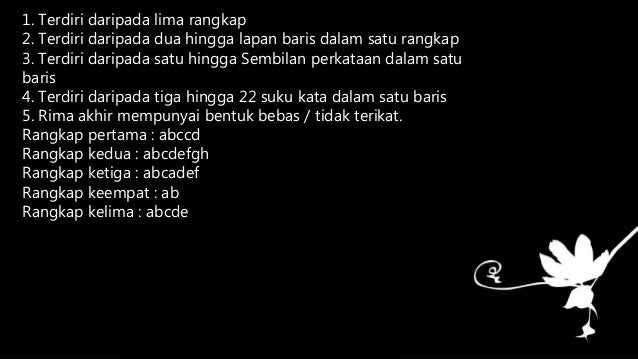 1. Terdiri daripada lima rangkap
2. Terdiri daripada dua hingga lapan baris dalam satu rangkap
3. Terdiri daripada satu hingga Sembilan perkataan dalam satu baris
4. Terdiri daripada tiga hingga 22 suku kata dalam satu baris
5. Rima akhir mempunyai bentuk bebas / tidak terikat.
Rangkap pertama : abccd
Rangkap kedua : abcdefgh
Rangkap ketiga : abcadef
Rangkap keempat : ab
Rangkap kelima : abcde